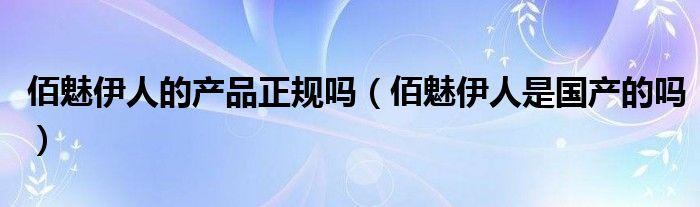 佰魅伊人的产品正规吗（佰魅伊人是国产的吗）